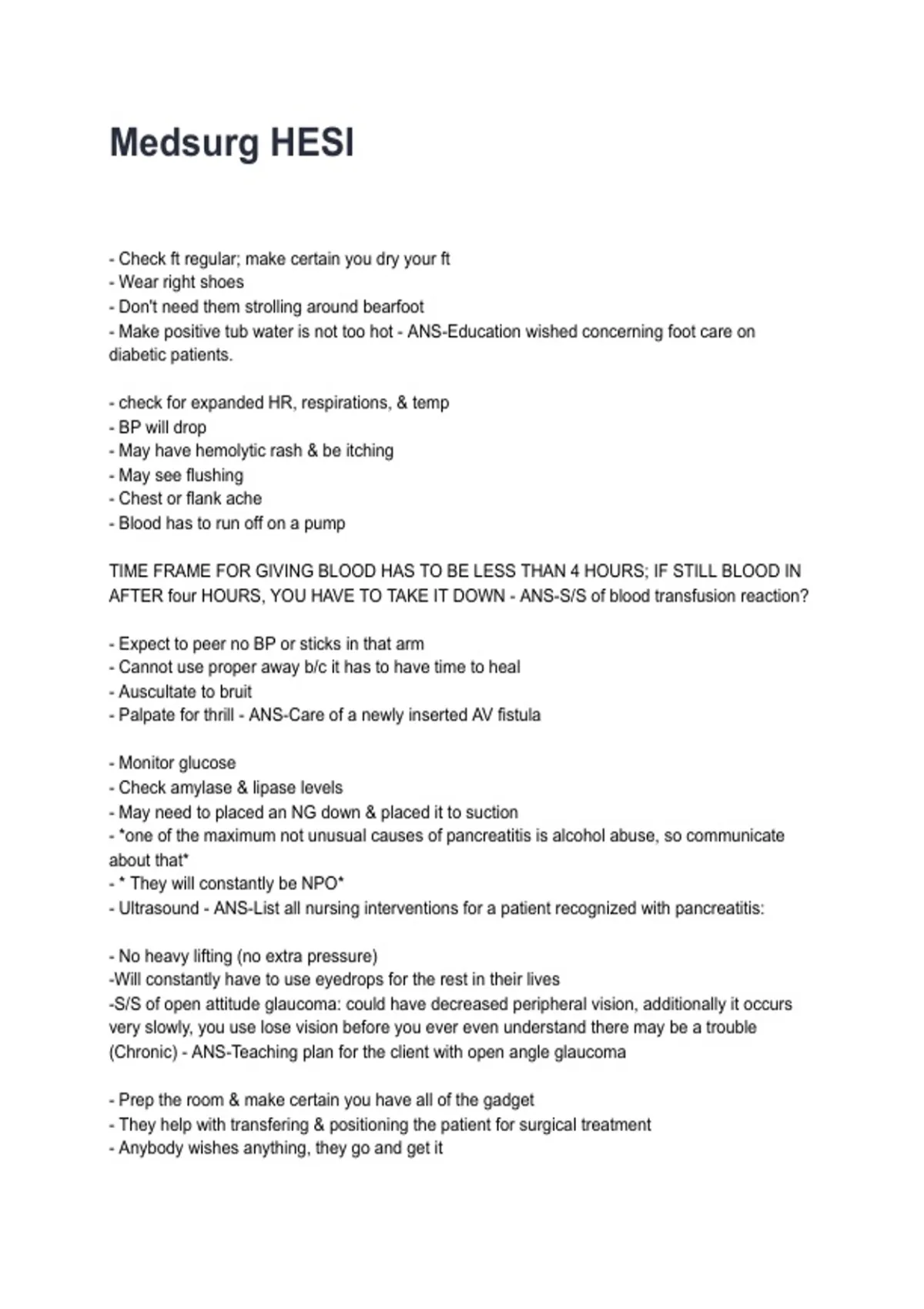 Medsurg HESI

- Check ft regular; make certain you dry your ft
- Wear right shoes
- Don't need them strolling around bearfoot
- Make positive tub water is not too hot - ANS-Education wished concerning foot care on diabetic patients.

- check for expanded HR, respirations, & temp
- BP will drop
- May have hemolytic rash & be itching
- May see flushing
- Chest or flank ache
- Blood has to run off on a pump

TIME FRAME FOR GIVING BLOOD HAS TO BE LESS THAN 4 HOURS; IF STILL BLOOD IN AFTER four HOURS, YOU HAVE TO TAKE IT DOWN - ANS-S/S of blood transfusion reaction?

- Expect to peer no BP or sticks in that arm
- Cannot use proper away b/c it has to have time to heal
- Auscultate to bruit
- Palpate for thrill - ANS-Care of a newly inserted AV fistula

- Monitor glucose
- Check amylase & lipase levels
- May need to placed an NG down & placed it to suction
- *one of the maximum not unusual causes of pancreatitis is alcohol abuse, so communicate about that*
- * They will constantly be NPO*
- Ultrasound - ANS-List all nursing interventions for a patient recognized with pancreatitis:

- No heavy lifting (no extra pressure)
-Will constantly have to use eyedrops for the rest in their lives
-S/S of open attitude glaucoma: could have decreased peripheral vision, additionally it occurs very slowly, you use lose vision before you ever even understand there may be a trouble (Chronic) - ANS-Teaching plan for the client with open angle glaucoma

- Prep the room & make certain you have all of the gadget
- They help with transfering & positioning the patient for surgical treatment
- Anybody wishes anything, they go and get it